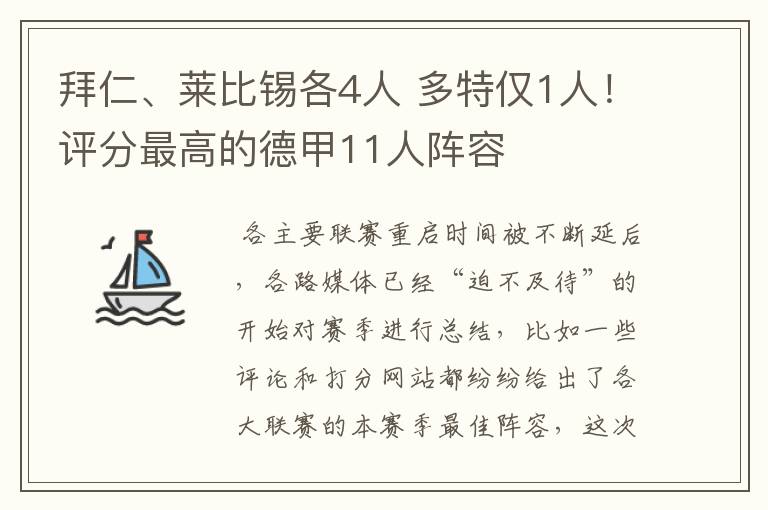 拜仁、莱比锡各4人 多特仅1人！评分最高的德甲11人阵容

各主要联赛重启时间被不断延后，各路媒体已经“迫不及待”的开始对赛季进行总结，比如一些评论和打分网站都纷纷给出了各大联赛的本赛季最佳阵容，这次